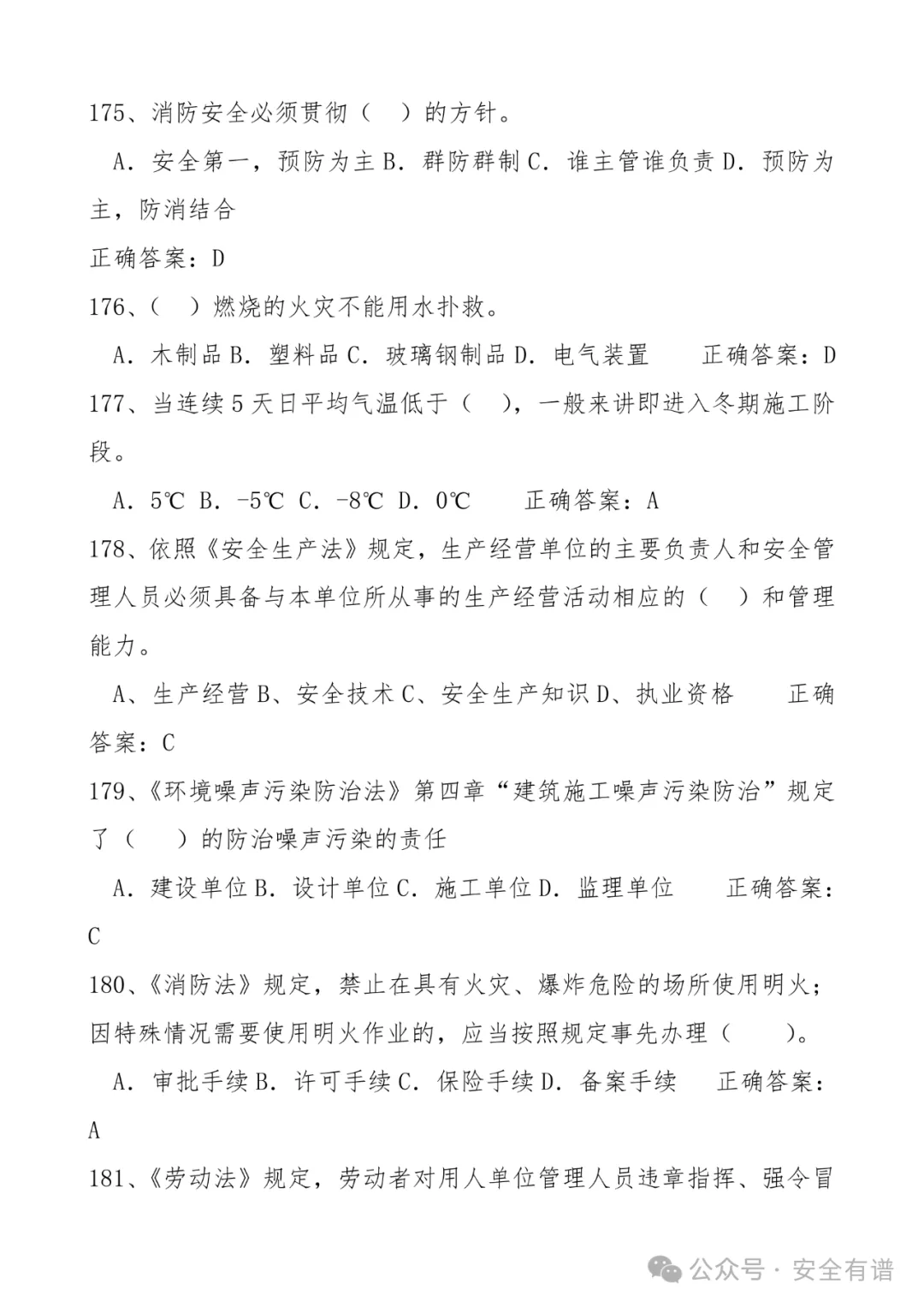 175、消防安全必须贯彻（ ）的方针。

A．安全第一，预防为主 B．群防群制 C．谁主管谁负责 D．预防为主，防消结合

正确答案：D

176、( ）燃烧的火灾不能用水扑救。

A．木制品 B．塑料品 C．玻璃钢制品 D．电气装置 正确答案：D

177、当连续 5 天日平均气温低于（ ），一般来讲即进入冬期施工阶段。

A．5℃ B．-5℃ C．-8℃ D．0℃ 正确答案：A

178、依照《安全生产法》规定，生产经营单位的主要负责人和安全管理人员必须具备与本单位所从事的生产经营活动相应的（ ）和管理能力。

A、生产经营 B、安全技术 C、安全生产知识 D、执业资格 正确答案：C

179、《环境噪声污染防治法》第四章“建筑施工噪声污染防治”规定了（ ）的防治噪声污染的责任

A．建设单位 B．设计单位 C．施工单位 D．监理单位 正确答案：C

180、《消防法》规定，禁止在具有火灾、爆炸危险的场所使用明火；因特殊情况需要使用明火作业的，应当按照规定事先办理（ ）。

A．审批手续 B．许可手续 C．保险手续 D．备案手续 正确答案：A

181、《劳动法》规定，劳动者对用人单位管理人员违章指挥、强令冒

公众号 · 安全有谱